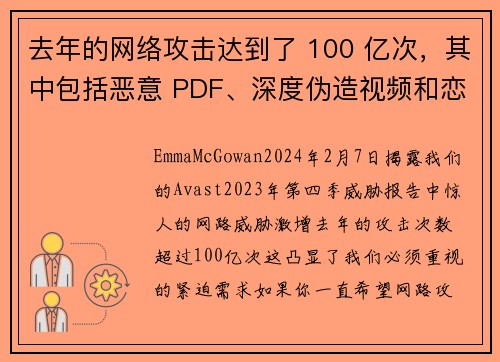 去年的网络攻击达到了 100 亿次，其中包括恶意 PDF、深度伪造视频和恋

EmmaMcGowan2024年2月7日揭露我们的Avast2023年第四季威胁报告中惊人的网路威胁激增去年的攻击次数超过100亿次这凸显了我们必须重视的紧迫需求如果你一直希望网路攻